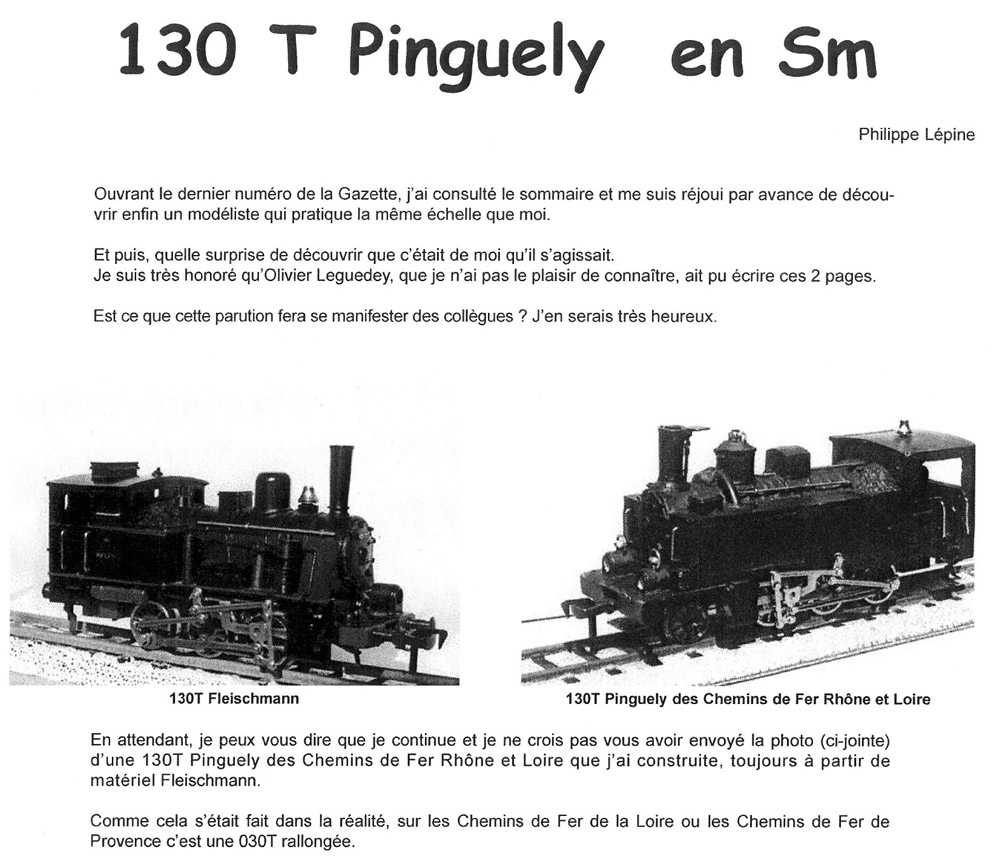 130 T Pinguely en Sm

Philippe Lépine

Ouvrant le dernier numéro de la Gazette, j'ai consulté le sommaire et me suis réjoui par avance de découvrir enfin un modéliste qui pratique la même échelle que moi.

Et puis, quelle surprise de découvrir que c'était de moi qu'il s'agissait.
Je suis très honoré qu'Olivier Leguedey, que je n'ai pas le plaisir de connaître, ait pu écrire ces 2 pages.

Est ce que cette parution fera se manifester des collègues ? J'en serais très heureux.

130T Fleischmann

130T Pinguely des Chemins de Fer Rhône et Loire

En attendant, je peux vous dire que je continue et je ne crois pas vous avoir envoyé la photo (ci-jointe) d'une 130T Pinguely des Chemins de Fer Rhône et Loire que j'ai construite, toujours à partir de matériel Fleischmann.

Comme cela s'était fait dans la réalité, sur les Chemins de Fer de la Loire ou les Chemins de Fer de Provence c'est une 030T rallongée.